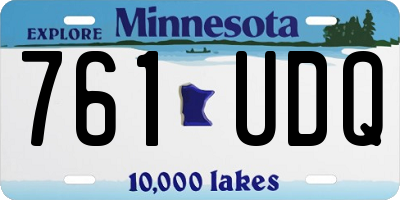 EXPLORE Minnesota

761 UDQ

10,000 lakes